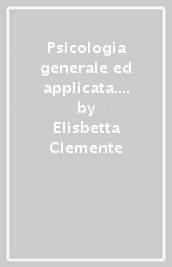 Psicologia generale ed applicata.... by Elisbetta Clemente